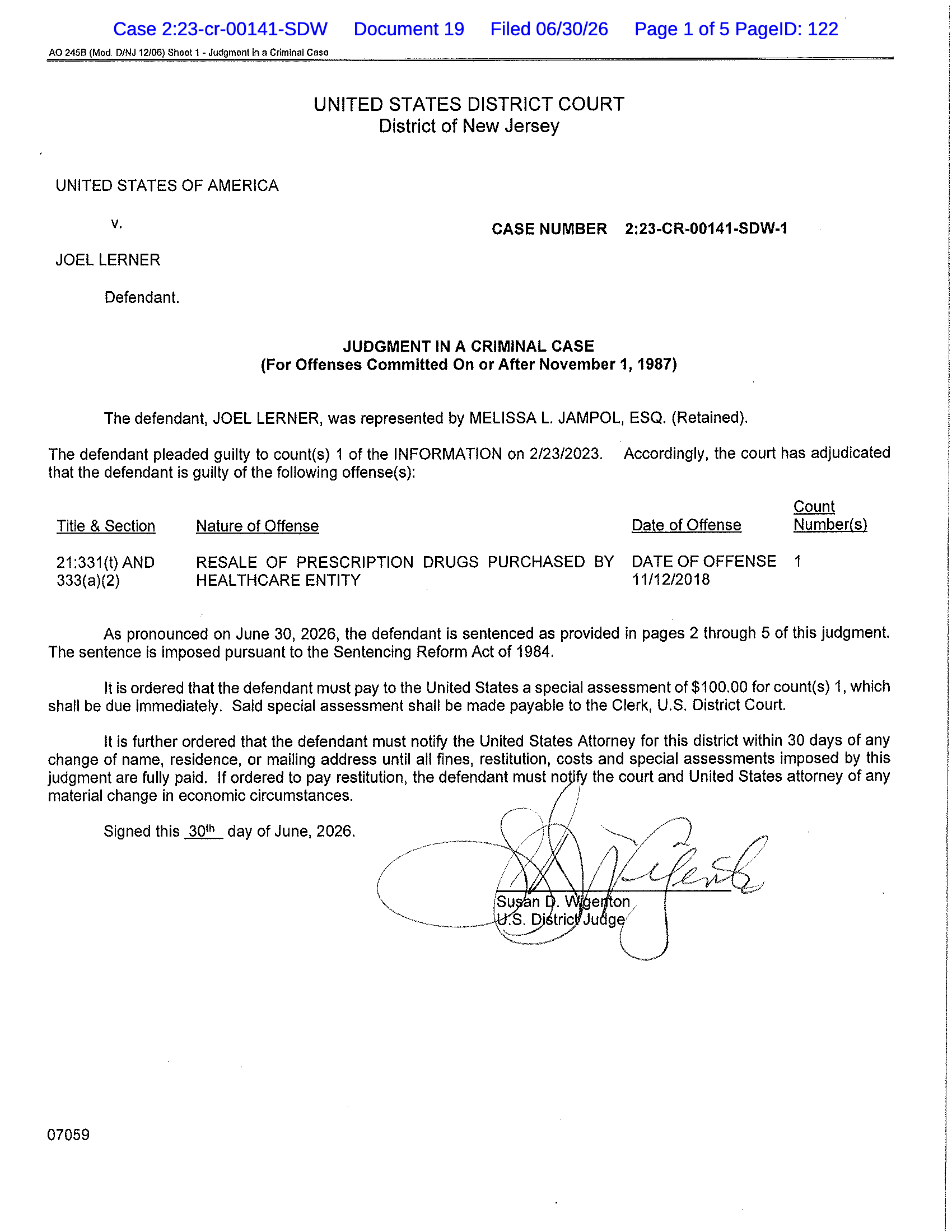 Case 2:23-cr-00141-SDW Document 19 Filed 06/30/26 Page 1 of 5 PageID: 122

AO 245B (Mod. D/NJ 12/06) Sheet 1 - Judgment in a Criminal Case

UNITED STATES DISTRICT COURT
District of New Jersey

UNITED STATES OF AMERICA

v.

CASE NUMBER 2:23-CR-00141-SDW-1

JOEL LERNER

Defendant.

JUDGMENT IN A CRIMINAL CASE
(For Offenses Committed On or After November 1, 1987)

The defendant, JOEL LERNER, was represented by MELISSA L. JAMPOL, ESQ. (Retained).

The defendant pleaded guilty to count(s) 1 of the INFORMATION on 2/23/2023. Accordingly, the court has adjudicated that the defendant is guilty of the following offense(s):

| Title & Section | Nature of Offense | Date of Offense | Count Number(s) |
|---|---|---|---|
| 21:331(t) AND 333(a)(2) | RESALE OF PRESCRIPTION DRUGS PURCHASED BY HEALTHCARE ENTITY | DATE OF OFFENSE 11/12/2018 | 1 |

As pronounced on June 30, 2026, the defendant is sentenced as provided in pages 2 through 5 of this judgment. The sentence is imposed pursuant to the Sentencing Reform Act of 1984.

It is ordered that the defendant must pay to the United States a special assessment of $100.00 for count(s) 1, which shall be due immediately. Said special assessment shall be made payable to the Clerk, U.S. District Court.

It is further ordered that the defendant must notify the United States Attorney for this district within 30 days of any change of name, residence, or mailing address until all fines, restitution, costs and special assessments imposed by this judgment are fully paid. If ordered to pay restitution, the defendant must notify the court and United States attorney of any material change in economic circumstances.

Signed this 30th day of June, 2026.

Susan D. Wigenton
U.S. District Judge

07059